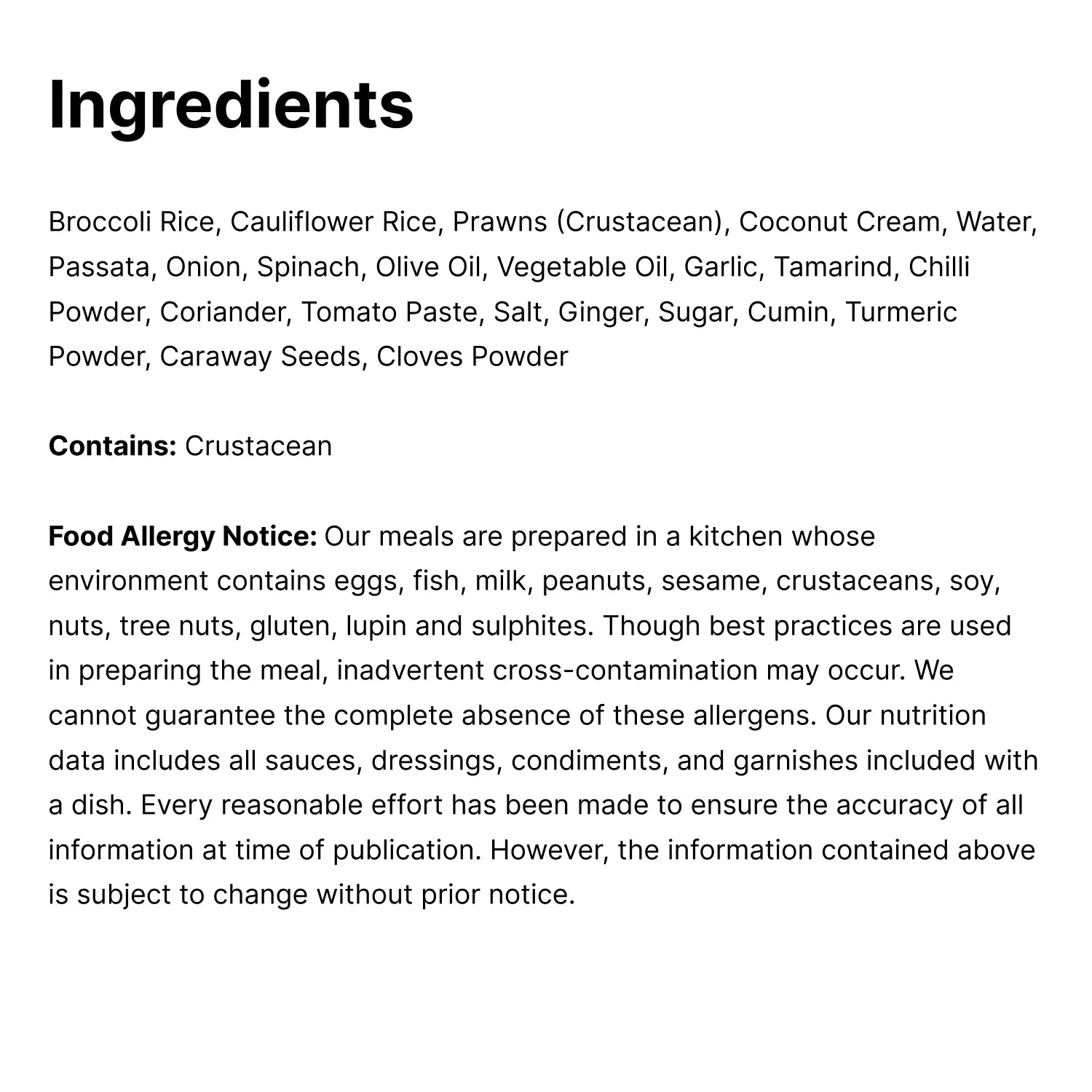 Ingredients

Broccoli Rice, Cauliflower Rice, Prawns (Crustacean), Coconut Cream, Water, Passata, Onion, Spinach, Olive Oil, Vegetable Oil, Garlic, Tamarind, Chilli Powder, Coriander, Tomato Paste, Salt, Ginger, Sugar, Cumin, Turmeric Powder, Caraway Seeds, Cloves Powder

Contains: Crustacean

Food Allergy Notice: Our meals are prepared in a kitchen whose environment contains eggs, fish, milk, peanuts, sesame, crustaceans, soy, nuts, tree nuts, gluten, lupin and sulphites. Though best practices are used in preparing the meal, inadvertent cross-contamination may occur. We cannot guarantee the complete absence of these allergens. Our nutrition data includes all sauces, dressings, condiments, and garnishes included with a dish. Every reasonable effort has been made to ensure the accuracy of all information at time of publication. However, the information contained above is subject to change without prior notice.